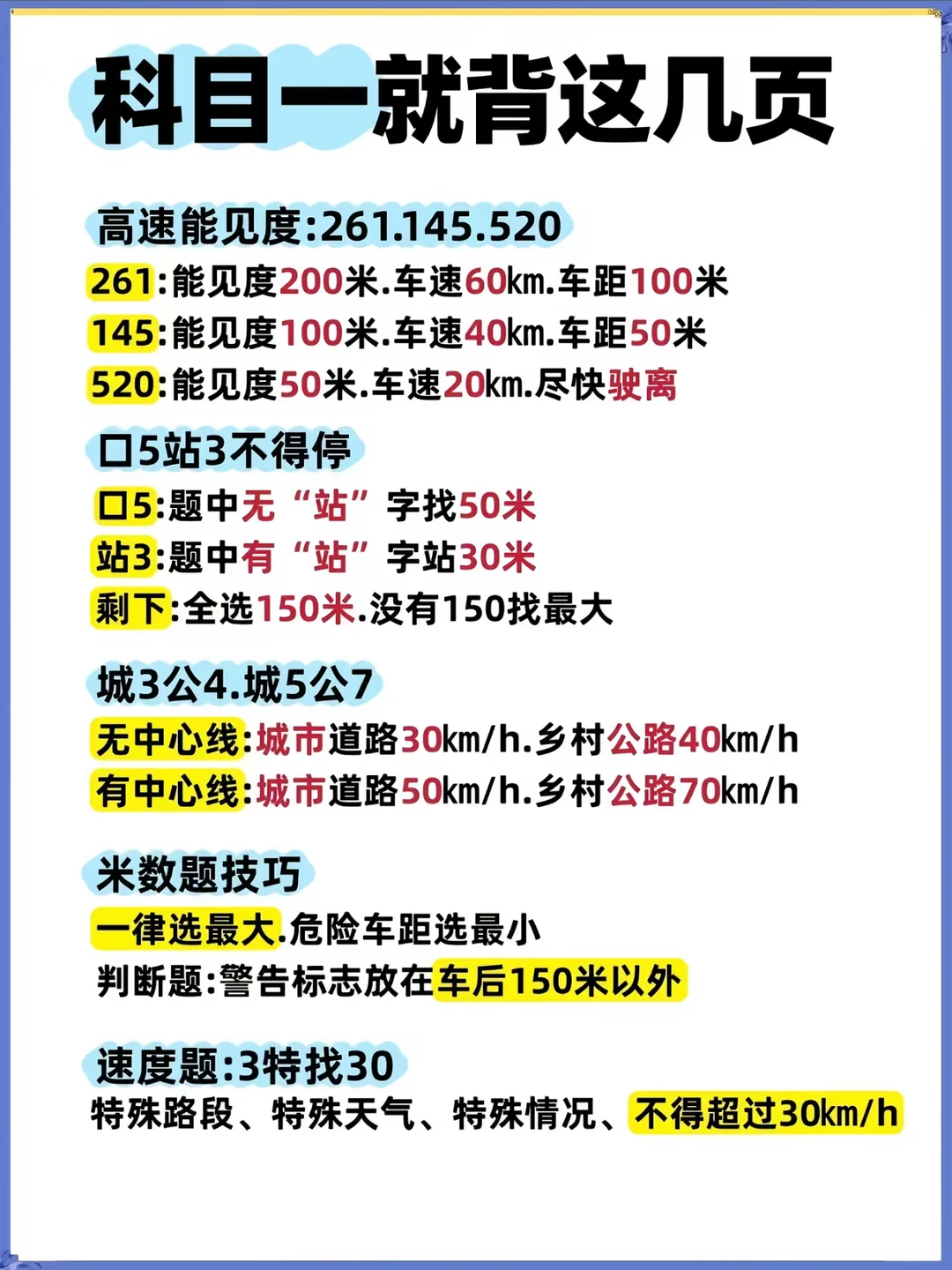 科目一就背这几页

高速能见度:261.145.520

261:能见度200米.车速60km.车距100米

145:能见度100米.车速40km.车距50米

520:能见度50米.车速20km.尽快驶离

口5站3不得停

口5:题中无“站”字找50米

站3:题中有“站”字站30米

剩下:全选150米.没有150找最大

城3公4.城5公7

无中心线:城市道路30km/h.乡村公路40km/h

有中心线:城市道路50km/h.乡村公路70km/h

米数题技巧

一律选最大.危险车距选最小

判断题:警告标志放在车后150米以外

速度题:3特找30

特殊路段、特殊天气、特殊情况、不得超过30km/h